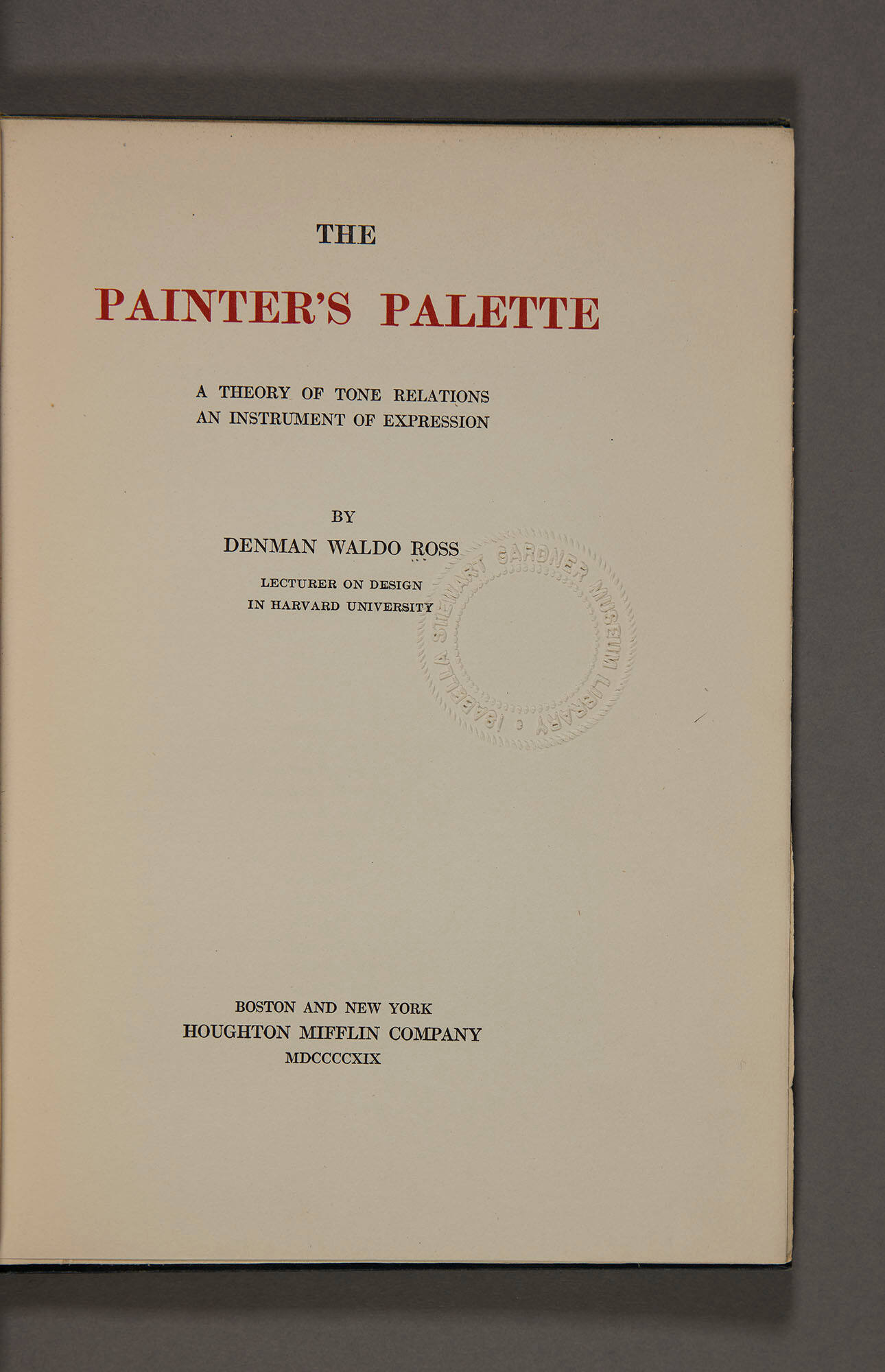 THE

PAINTER'S PALETTE

A THEORY OF TONE RELATIONS
AN INSTRUMENT OF EXPRESSION

BY
DENMAN WALDO ROSS
LECTURER ON DESIGN
IN HARVARD UNIVERSITY

ISABELLA STEWART GARDNER MUSEUM LIBRARY

BOSTON AND NEW YORK
HOUGHTON MIFFLIN COMPANY
MDCCCCXIX